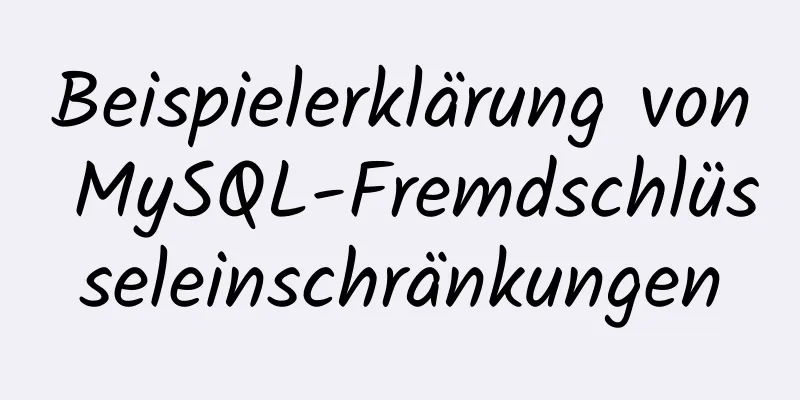 Beispielerklärung von MySQL-Fremdschlüsseleinschränkungen